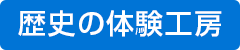 歴史の体験工房